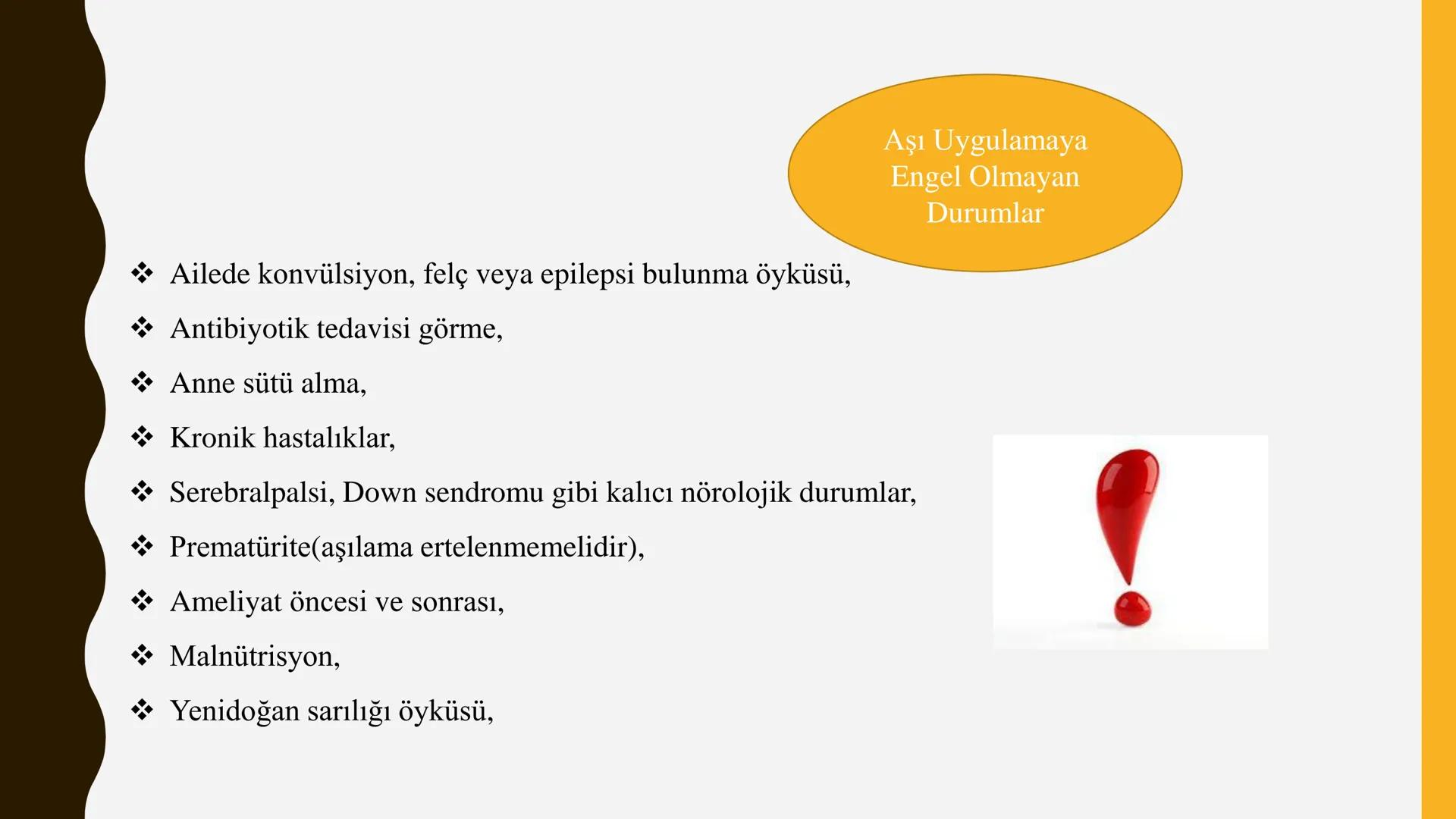 Aşı Uygulamaya Engel Olmayan Durumlar

❖ Ailede konvülsiyon, felç veya epilepsi bulunma öyküsü,
❖ Antibiyotik tedavisi görme,
❖ Anne sütü alma,
❖ Kronik hastalıklar,
❖ Serebralpalsi, Down sendromu gibi kalıcı nörolojik durumlar,
❖ Prematürite(aşılama ertelenmemelidir),
❖ Ameliyat öncesi ve sonrası,
❖ Malnütrisyon,
❖ Yenidoğan sarılığı öyküsü,